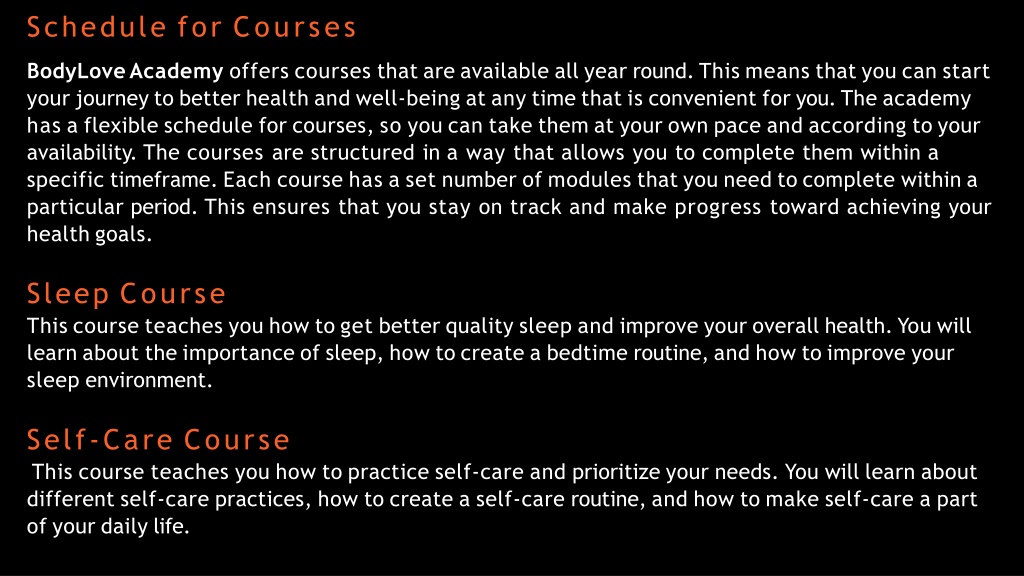 Schedule for Courses

BodyLove Academy offers courses that are available all year round. This means that you can start your journey to better health and well-being at any time that is convenient for you. The academy has a flexible schedule for courses, so you can take them at your own pace and according to your availability. The courses are structured in a way that allows you to complete them within a specific timeframe. Each course has a set number of modules that you need to complete within a particular period. This ensures that you stay on track and make progress toward achieving your health goals.

Sleep Course
This course teaches you how to get better quality sleep and improve your overall health. You will learn about the importance of sleep, how to create a bedtime routine, and how to improve your sleep environment.

Self-Care Course
This course teaches you how to practice self-care and prioritize your needs. You will learn about different self-care practices, how to create a self-care routine, and how to make self-care a part of your daily life.